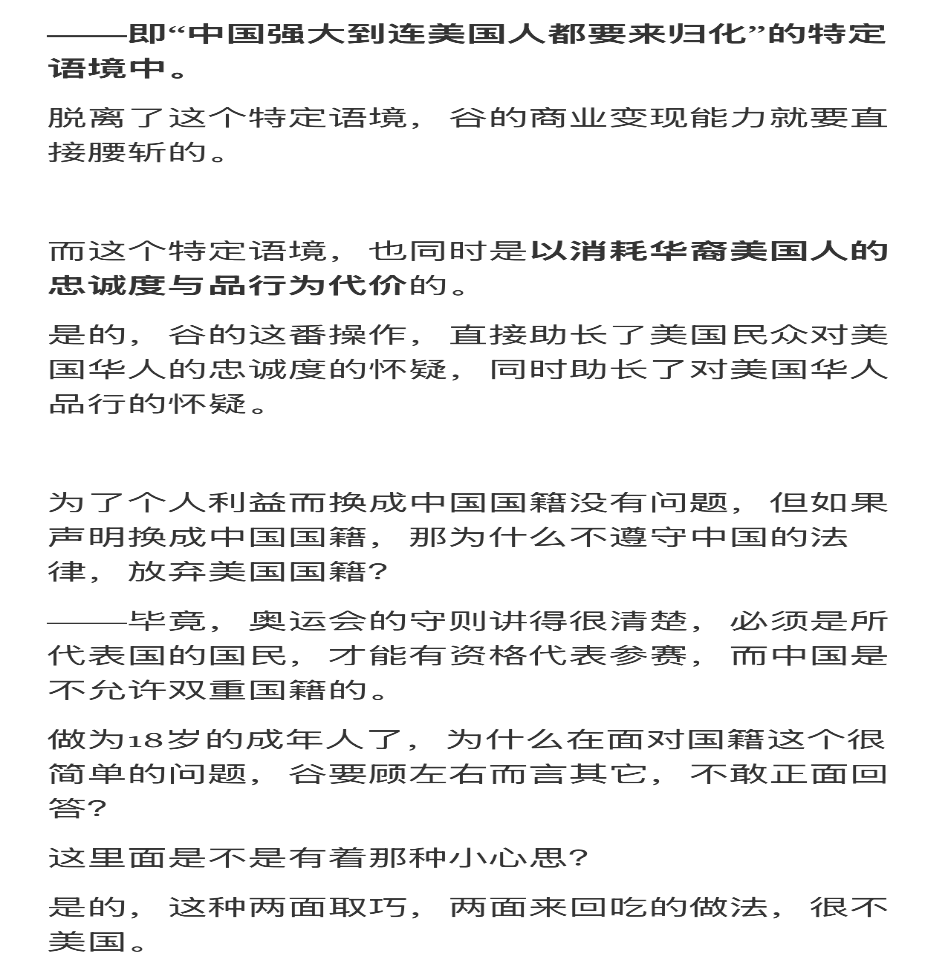 ——即“中国强大到连美国人都要来归化”的特定语境中。

脱离了这个特定语境，谷的商业变现能力就要直接腰斩的。

而这个特定语境，也同时是以消耗华裔美国人的忠诚度与品行为代价的。

是的，谷的这番操作，直接助长了美国民众对美国华人的忠诚度的怀疑，同时助长了对美国华人品行的怀疑。

为了个人利益而换成中国国籍没有问题，但如果声明换成中国国籍，那为什么不遵守中国的法律，放弃美国国籍？

——毕竟，奥运会的守则讲得很清楚，必须是所代表国的国民，才能有资格代表参赛，而中国是不允许双重国籍的。

做为18岁的成年人了，为什么在面对国籍这个很简单的问题，谷要顾左右而言其它，不敢正面回答？

这里面是不是有着那种小心思？

是的，这种两面取巧，两面来回吃的做法，很不美国。